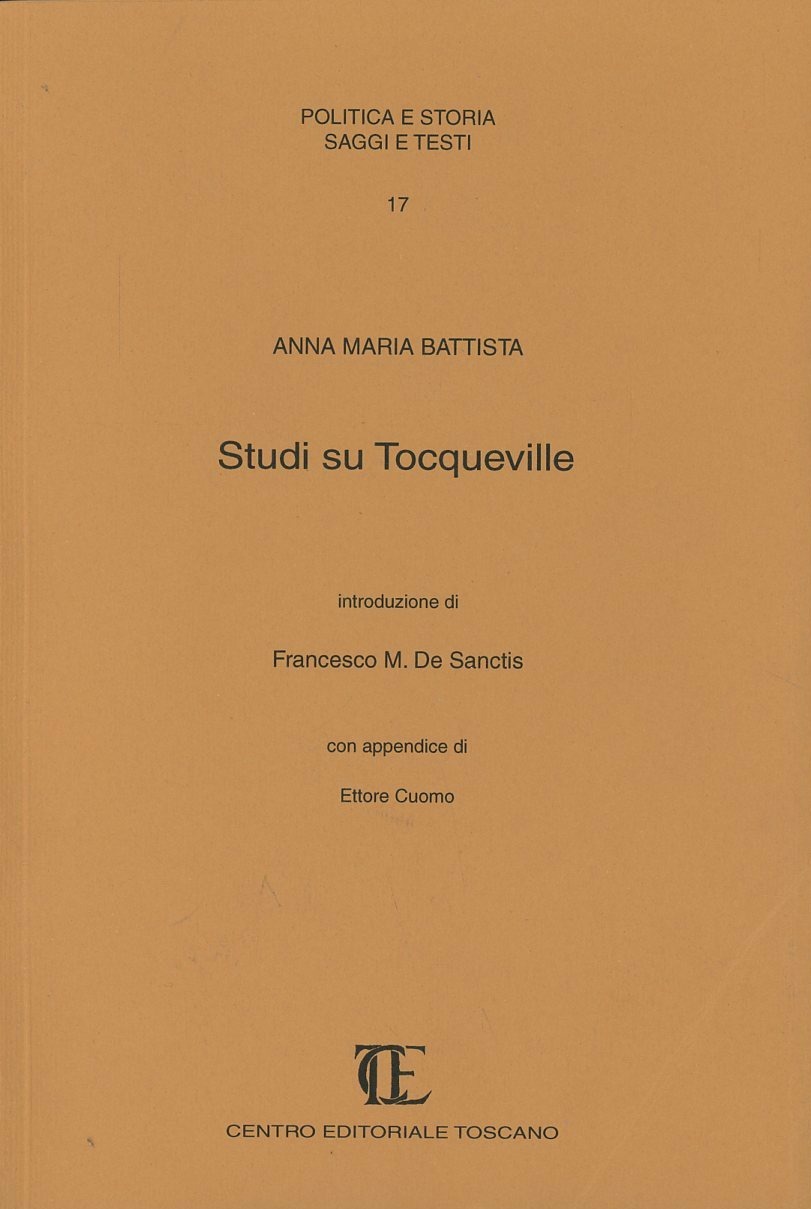 POLITICA E STORIA
SAGGI E TESTI

17

ANNA MARIA BATTISTA

Studi su Tocqueville

introduzione di

Francesco M. De Sanctis

con appendice di

Ettore Cuomo

CET

CENTRO EDITORIALE TOSCANO